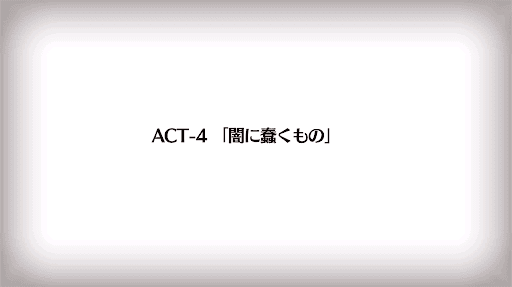 ACT-4 「闇に蠢くもの」